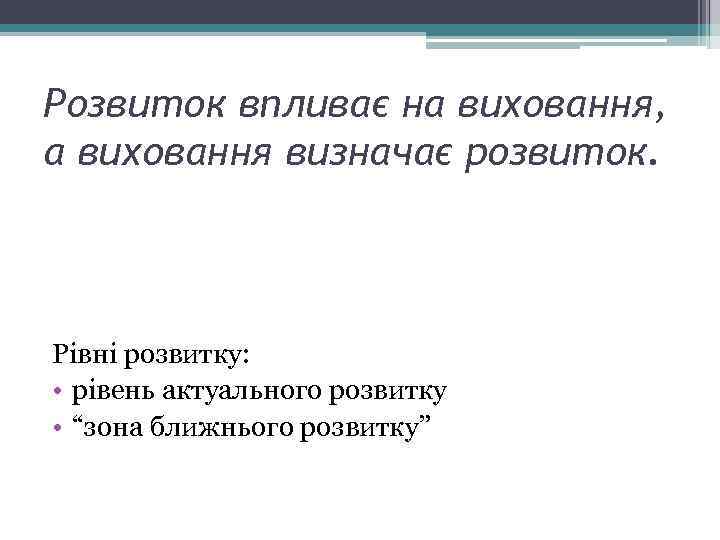 Розвиток впливає на виховання, а виховання визначає розвиток.

Рівні розвитку:
• рівень актуального розвитку
• "зона ближнього розвитку"